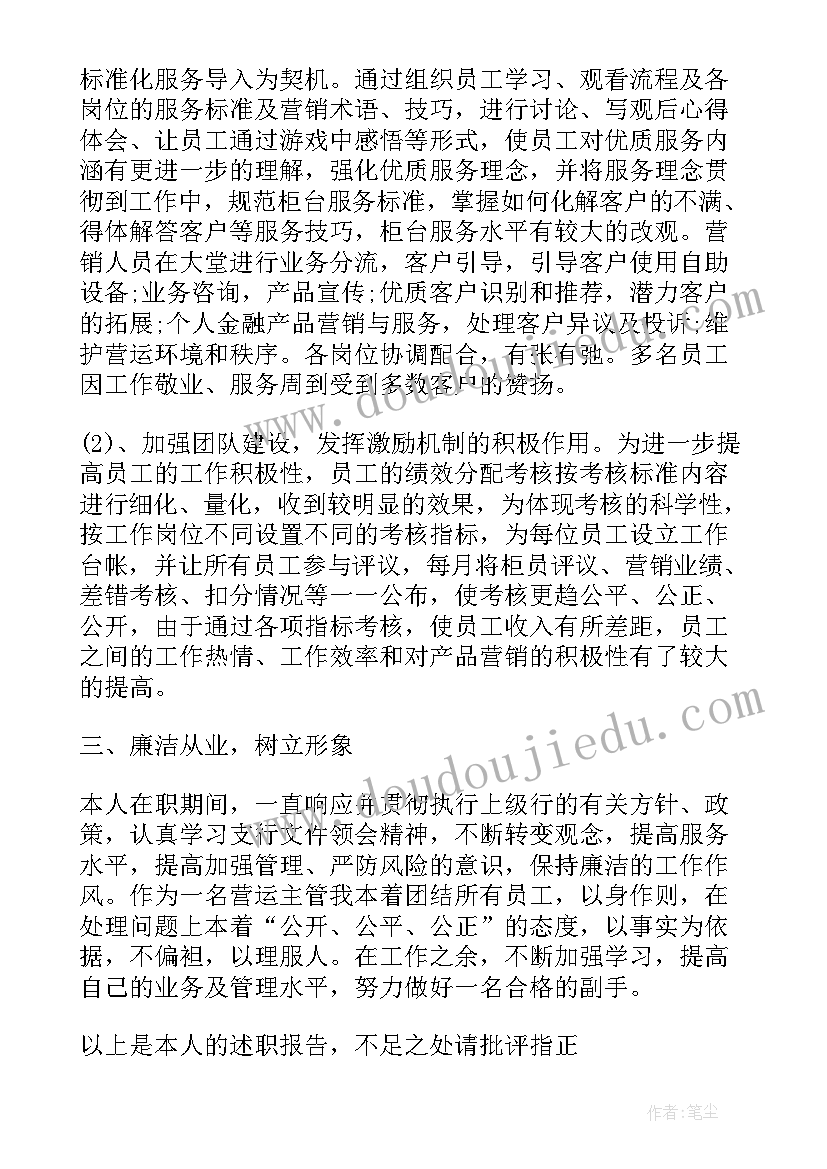 标准化服务导入为契机。通过组织员工学习、观看流程及各岗位的服务标准及营销术语、技巧，进行讨论、写观后心得体会、让员工通过游戏中感悟等形式，使员工对优质服务内涵有更进一步的理解，强化优质服务理念，并将服务理念贯彻到工作中，规范柜台服务标准，掌握如何化解客户的不满、得体解答客户等服务技巧，柜台服务水平有较大的改观。营销人员在大堂进行业务分流，客户引导，引导客户使用自助设备;业务咨询，产品宣传;优质客户识别和推荐，潜力客户的拓展;个人金融产品营销与服务，处理客户异议及投诉;维护营运环境和秩序。各岗位协调配合，有张有弛。多名员工因工作敬业、服务周到受到多数客户的赞扬。

(2)、加强团队建设，发挥激励机制的积极作用。为进一步提高员工的工作积极性，员工的绩效分配考核按考核标准内容进行细化、量化，收到较明显的效果，为体现考核的科学性，按工作岗位不同设置不同的考核指标，为每位员工设立工作台帐，并让所有员工参与评议，每月将柜员评议、营销业绩、差错考核、扣分情况等一一公布，使考核更趋公平、公正、公开，由于通过各项指标考核，使员工收入有所差距，员工之间的工作热情、工作效率和对产品营销的积极性有了较大的提高。

三、廉洁从业，树立形象

本人在职期间，一直响应并贯彻执行上级行的有关方针、政策，认真学习支行文件领会精神，不断转变观念，提高服务水平，提高加强管理、严防风险的意识，保持廉洁的工作作风。作为一名营运主管我本着团结所有员工，以身作则，在处理问题上本着“公开、公平、公正”的态度，以事实为依据，不偏袒，以理服人。在工作之余，不断加强学习，提高自己的业务及管理水平，努力做好一名合格的副手。

以上是本人的述职报告，不足之处请批评指正

www.doudoujiedu.com

作者:笔尘